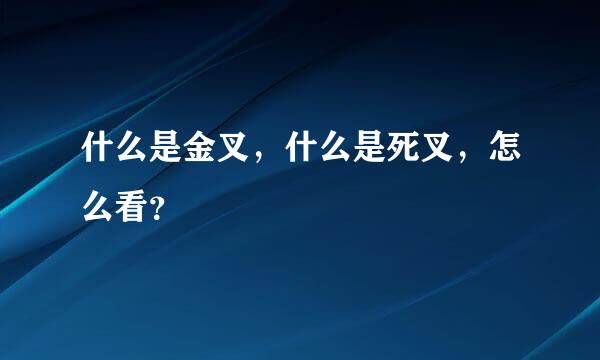 什么是金叉，什么是死叉，怎么看？